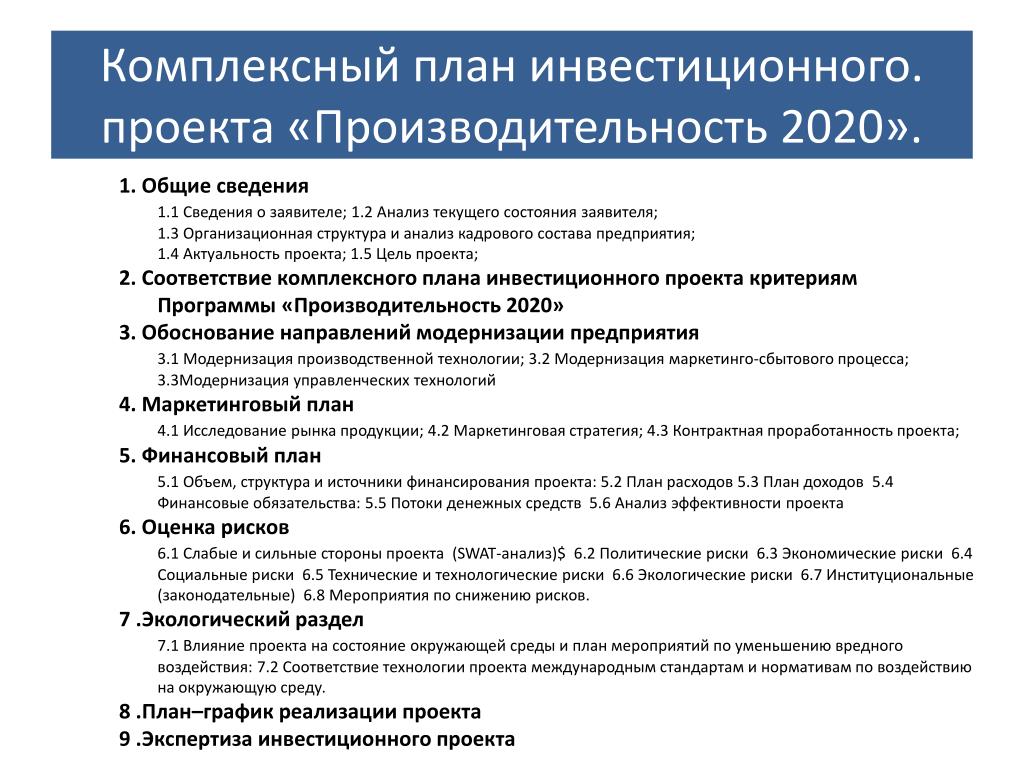 Комплексный план инвестиционного. проекта «Производительность 2020».

1. Общие сведения

1.1 Сведения о заявителе; 1.2 Анализ текущего состояния заявителя; 1.3 Организационная структура и анализ кадрового состава предприятия; 1.4 Актуальность проекта; 1.5 Цель проекта;

2. Соответствие комплексного плана инвестиционного проекта критериям Программы «Производительность 2020»

3. Обоснование направлений модернизации предприятия

3.1 Модернизация производственной технологии; 3.2 Модернизация маркетинго-сбытового процесса; 3.3Модернизация управленческих технологий

4. Маркетинговый план

4.1 Исследование рынка продукции; 4.2 Маркетинговая стратегия; 4.3 Контрактная проработанность проекта;

5. Финансовый план

5.1 Объем, структура и источники финансирования проекта: 5.2 План расходов 5.3 План доходов 5.4 Финансовые обязательства: 5.5 Потоки денежных средств 5.6 Анализ эффективности проекта

6. Оценка рисков

6.1 Слабые и сильные стороны проекта (SWAT-анализ)$ 6.2 Политические риски 6.3 Экономические риски 6.4 Социальные риски 6.5 Технические и технологические риски 6.6 Экологические риски 6.7 Институциональные (законодательные) 6.8 Мероприятия по снижению рисков.

7 .Экологический раздел

7.1 Влияние проекта на состояние окружающей среды и план мероприятий по уменьшению вредного воздействия: 7.2 Соответствие технологии проекта международным стандартам и нормативам по воздействию на окружающую среду.

8 .План–график реализации проекта

9 .Экспертиза инвестиционного проекта